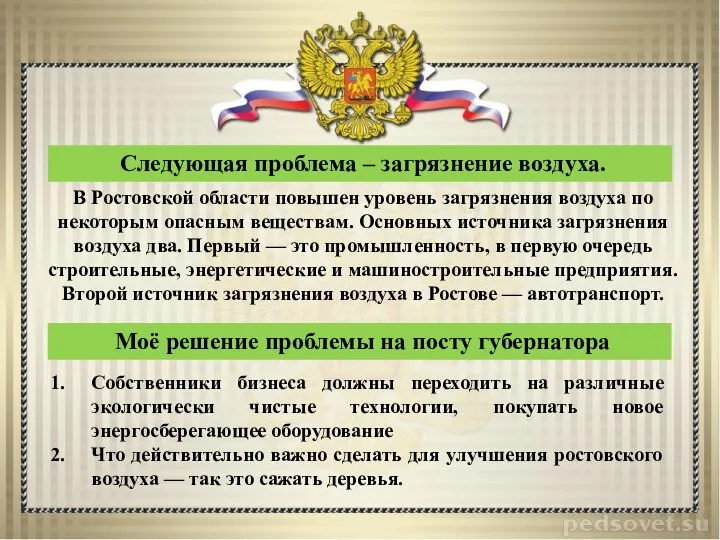 Следующая проблема – загрязнение воздуха.

В Ростовской области повышен уровень загрязнения воздуха по некоторым опасным веществам. Основных источника загрязнения воздуха два. Первый — это промышленность, в первую очередь строительные, энергетические и машиностроительные предприятия. Второй источник загрязнения воздуха в Ростове — автотранспорт.

Моё решение проблемы на посту губернатора

1. Собственники бизнеса должны переходить на различные экологически чистые технологии, покупать новое энергосберегающее оборудование
2. Что действительно важно сделать для улучшения ростовского воздуха — так это сажать деревья.

pedsovet.su